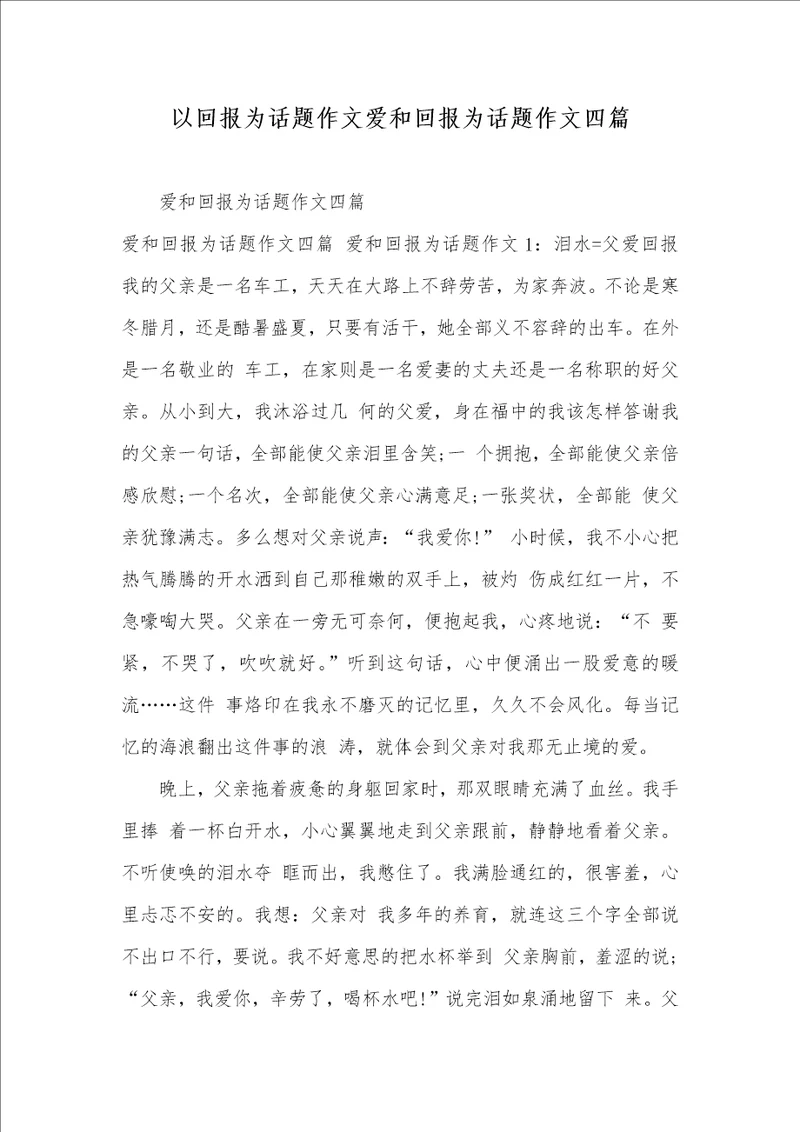 以回报为话题作文爱和回报为话题作文四篇

爱和回报为话题作文四篇

爱和回报为话题作文四篇 爱和回报为话题作文 1：泪水=父爱回报 我的父亲是一名车工，天天在大路上不辞劳苦，为家奔波。不论是寒冬腊月，还是酷暑盛夏，只要有活干，她全部义不容辞的出车。在外是一名敬业的 车工，在家则是一名爱妻的丈夫还是一名称职的好父亲。从小到大，我沐浴过几 何的父爱，身在福中的我该怎样答谢我的父亲一句话，全部能使父亲泪里含笑；一 个拥抱，全部能使父亲倍感欣慰；一个名次，全部能使父亲心满意足；一张奖状，全部能 使父亲犹豫满志。多么想对父亲说声：“我爱你！” 小时候，我不小心把热气腾腾的开水洒到自己那稚嫩的双手上，被灼 伤成红红一片，不急嚎啕大哭。父亲在一旁无可奈何，便抱起我，心疼地说：“不 要紧，不哭了，吹吹就好。”听到这句话，心中便涌出一股爱意的暖流……这件 事烙印在我永不磨灭的记忆里，久久不会风化。每当记忆的海浪翻出这件事的浪 涛，就体会到父亲对我那无止境的爱。

晚上，父亲拖着疲惫的身躯回家时，那双眼睛充满了血丝。我手里捧 着一杯白开水，小心翼翼地走到父亲跟前，静静地看着父亲。不听使唤的泪水夺 眶而出，我憋住了。我满脸通红的，很害羞，心里忐忑不安的。我想：父亲对 我多年的养育，就连这三个字全部说不出口不行，要说。我不好意思的把水杯举到 父亲胸前，羞涩的说；“父亲，我爱你，辛劳了，喝杯水吧！”说完泪如泉涌地留下 来。父